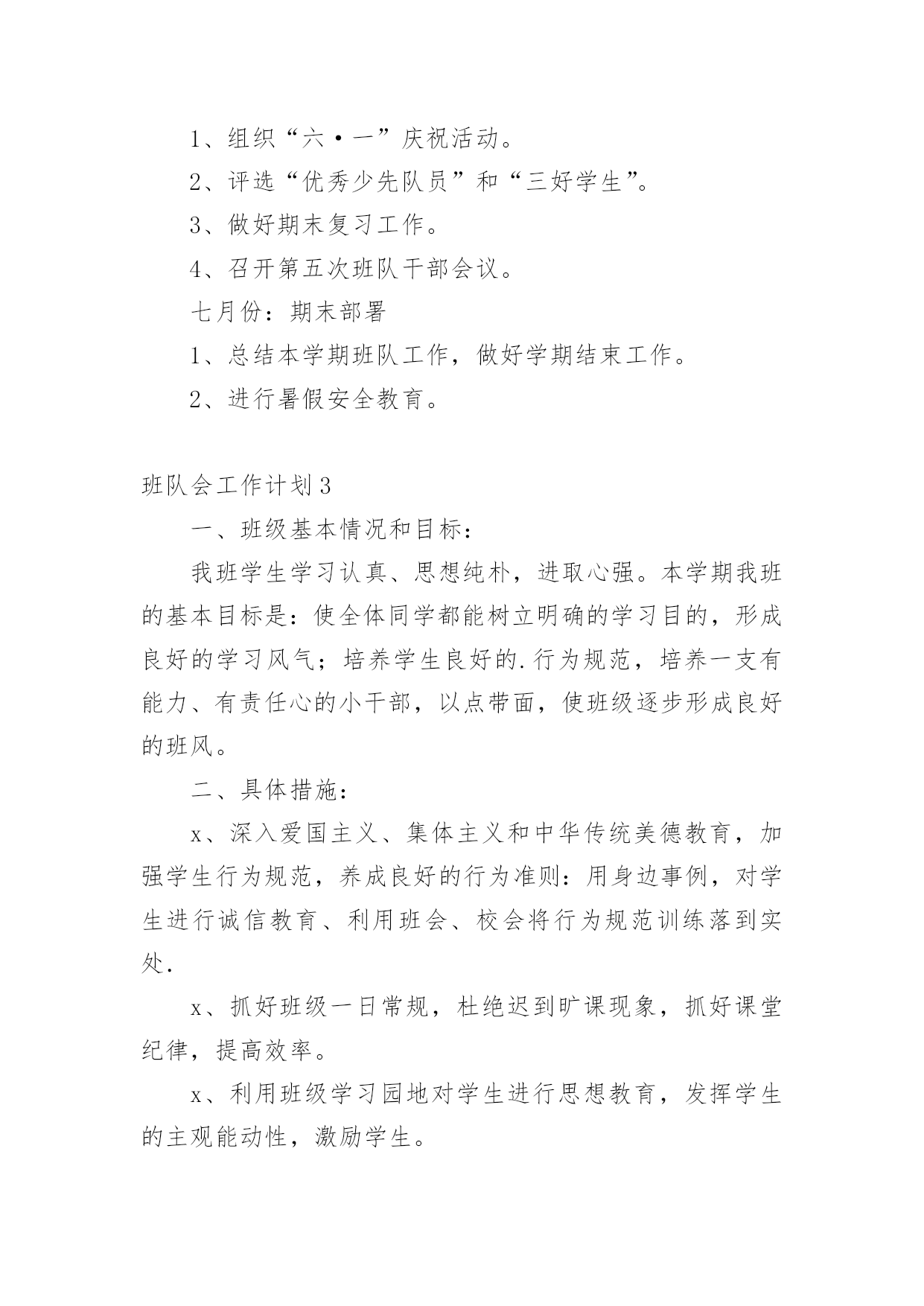 1、组织“六·一”庆祝活动。

2、评选“优秀少先队员”和“三好学生”。

3、做好期末复习工作。

4、召开第五次班队干部会议。

七月份：期末部署

1、总结本学期班队工作，做好学期结束工作。

2、进行暑假安全教育。

班队会工作计划3

一、班级基本情况和目标：

我班学生学习认真、思想纯朴，进取心强。本学期我班的基本目标是：使全体同学都能树立明确的学习目的，形成良好的学习风气；培养学生良好的.行为规范，培养一支有能力、有责任心的小干部，以点带面，使班级逐步形成良好的班风。

二、具体措施：

x、深入爱国主义、集体主义和中华传统美德教育，加强学生行为规范，养成良好的行为准则：用身边事例，对学生进行诚信教育、利用班会、校会将行为规范训练落到实处.

x、抓好班级一日常规，杜绝迟到旷课现象，抓好课堂纪律，提高效率。

x、利用班级学习园地对学生进行思想教育，发挥学生的主观能动性，激励学生。